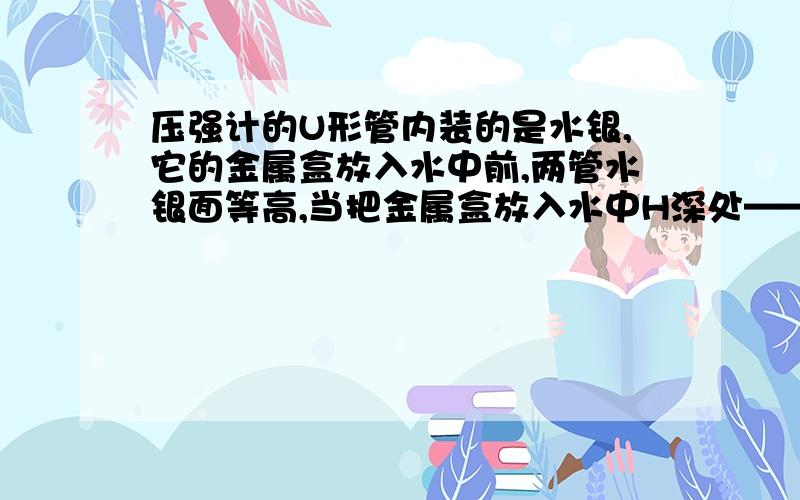 压强计的U形管内装的是水银,它的金属盒放入水中前,两管水银面等高,当把金属盒放入水中H深处——